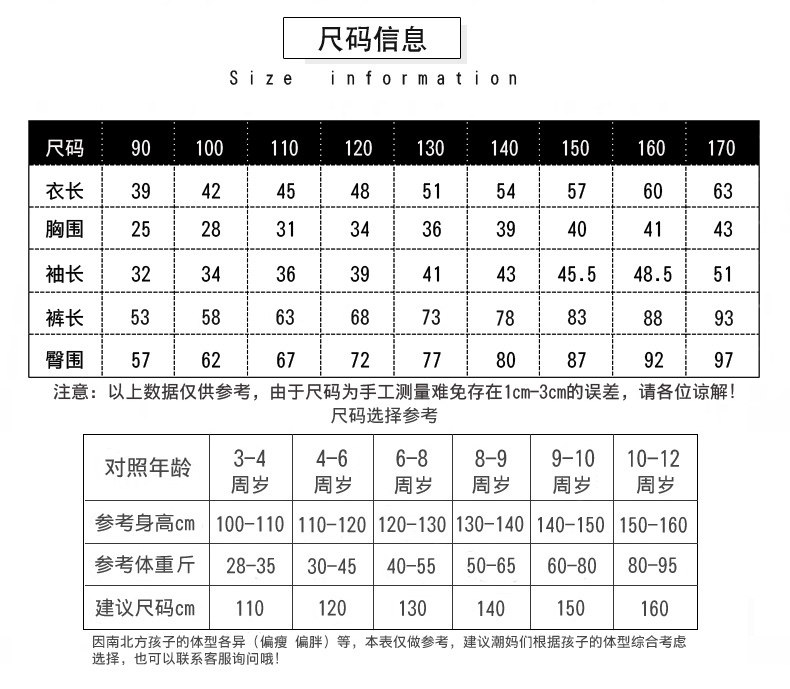 尺码信息

Size information

| 尺码 | 90 | 100 | 110 | 120 | 130 | 140 | 150 | 160 | 170 |
|---|---|---|---|---|---|---|---|---|---|
| 衣长 | 39 | 42 | 45 | 48 | 51 | 54 | 57 | 60 | 63 |
| 胸围 | 25 | 28 | 31 | 34 | 36 | 39 | 40 | 41 | 43 |
| 袖长 | 32 | 34 | 36 | 39 | 41 | 43 | 45.5 | 48.5 | 51 |
| 裤长 | 53 | 58 | 63 | 68 | 73 | 78 | 83 | 88 | 93 |
| 臀围 | 57 | 62 | 67 | 72 | 77 | 80 | 87 | 92 | 97 |

注意：以上数据仅供参考，由于尺码为手工测量难免存在1cm-3cm的误差，请各位谅解！

尺码选择参考

| 对照年龄 | 3-4 周岁 | 4-6 周岁 | 6-8 周岁 | 8-9 周岁 | 9-10 周岁 | 10-12 周岁 |
|---|---|---|---|---|---|---|
| 参考身高cm | 100-110 | 110-120 | 120-130 | 130-140 | 140-150 | 150-160 |
| 参考体重斤 | 28-35 | 30-45 | 40-55 | 50-65 | 60-80 | 80-95 |
| 建议尺码cm | 110 | 120 | 130 | 140 | 150 | 160 |

因南北方孩子的体型各异（偏瘦 偏胖）等，本表仅做参考，建议潮妈们根据孩子的体型综合考虑选择，也可以联系客服询问哦！